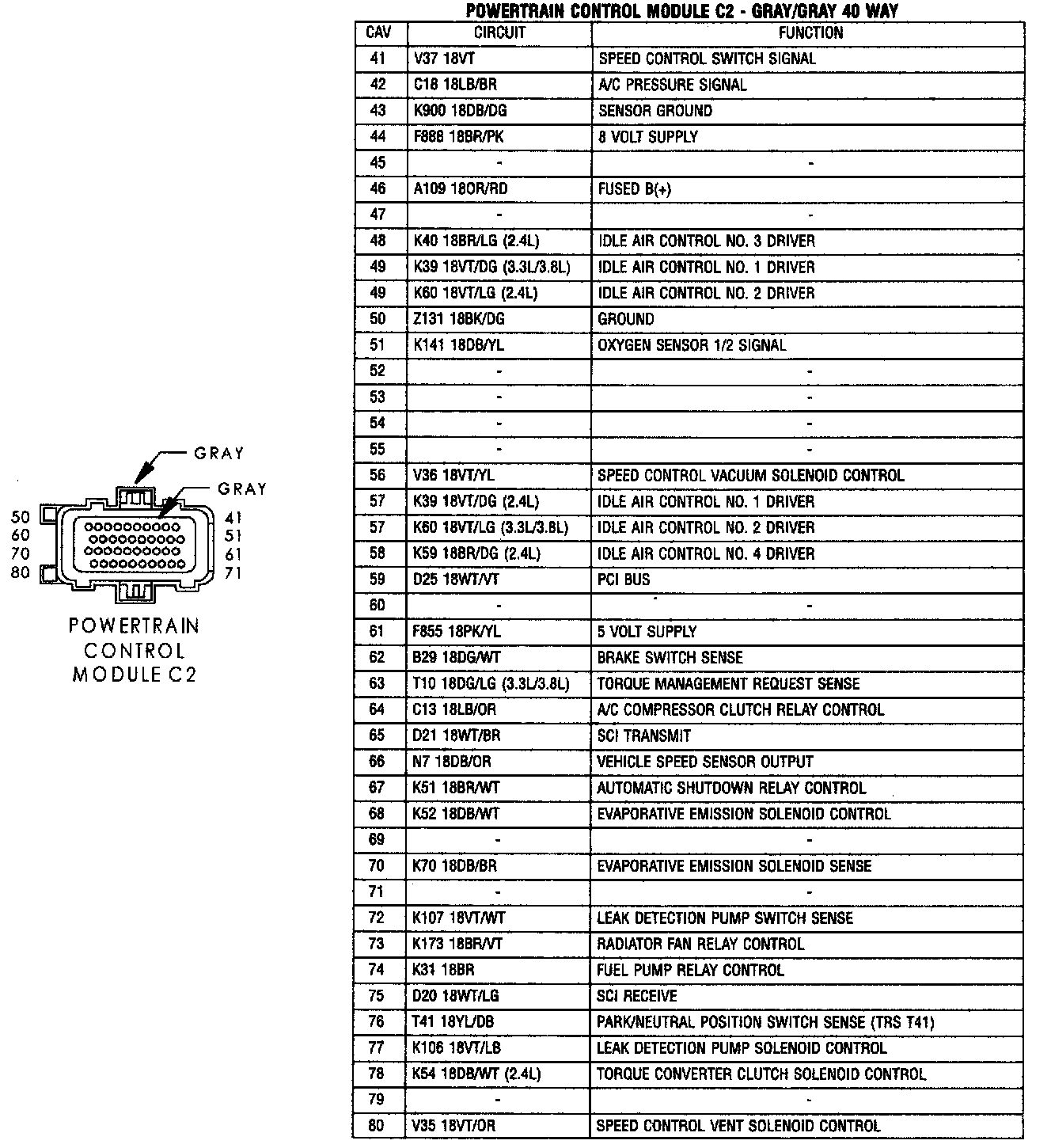 GRAY

GRAY

50
60
70
80

41
51
61
71

POWERTRAIN CONTROL MODULE C2

POWERTRAIN CONTROL MODULE C2 - GRAY/GRAY 40 WAY

| CAV | CIRCUIT | FUNCTION |
|---|---|---|
| 41 | V37 18VT | SPEED CONTROL SWITCH SIGNAL |
| 42 | C18 18LB/BR | A/C PRESSURE SIGNAL |
| 43 | K900 18DB/DG | SENSOR GROUND |
| 44 | F888 18BR/PK | 8 VOLT SUPPLY |
| 45 | - | - |
| 46 | A109 18OR/RD | FUSED B(+) |
| 47 | - | - |
| 48 | K40 18BR/LG (2.4L) | IDLE AIR CONTROL NO. 3 DRIVER |
| 49 | K39 18VT/DG (3.3L/3.8L) | IDLE AIR CONTROL NO. 1 DRIVER |
| 49 | K60 18VT/LG (2.4L) | IDLE AIR CONTROL NO. 2 DRIVER |
| 50 | Z131 18BK/DG | GROUND |
| 51 | K141 18DB/YL | OXYGEN SENSOR 1/2 SIGNAL |
| 52 | - | - |
| 53 | - | - |
| 54 | - | - |
| 55 | - | - |
| 56 | V36 18VT/YL | SPEED CONTROL VACUUM SOLENOID CONTROL |
| 57 | K39 18VT/DG (2.4L) | IDLE AIR CONTROL NO. 1 DRIVER |
| 57 | K60 18VT/LG (3.3L/3.8L) | IDLE AIR CONTROL NO. 2 DRIVER |
| 58 | K59 18BR/DG (2.4L) | IDLE AIR CONTROL NO. 4 DRIVER |
| 59 | D25 18WT/VT | PCI BUS |
| 60 | - | - |
| 61 | F855 18PK/YL | 5 VOLT SUPPLY |
| 62 | B29 18DG/WT | BRAKE SWITCH SENSE |
| 63 | T10 18DG/LG (3.3L/3.8L) | TORQUE MANAGEMENT REQUEST SENSE |
| 64 | C13 18LB/OR | A/C COMPRESSOR CLUTCH RELAY CONTROL |
| 65 | D21 18WT/BR | SCI TRANSMIT |
| 66 | N7 18DB/OR | VEHICLE SPEED SENSOR OUTPUT |
| 67 | K51 18BR/WT | AUTOMATIC SHUTDOWN RELAY CONTROL |
| 68 | K52 18DB/WT | EVAPORATIVE EMISSION SOLENOID CONTROL |
| 69 | - | - |
| 70 | K70 18DB/BR | EVAPORATIVE EMISSION SOLENOID SENSE |
| 71 | - | - |
| 72 | K107 18VT/WT | LEAK DETECTION PUMP SWITCH SENSE |
| 73 | K173 18BR/VT | RADIATOR FAN RELAY CONTROL |
| 74 | K31 18BR | FUEL PUMP RELAY CONTROL |
| 75 | D20 18WT/LG | SCI RECEIVE |
| 76 | T41 18YL/DB | PARK/NEUTRAL POSITION SWITCH SENSE (TRS T41) |
| 77 | K106 18VT/LB | LEAK DETECTION PUMP SOLENOID CONTROL |
| 78 | K54 18DB/WT (2.4L) | TORQUE CONVERTER CLUTCH SOLENOID CONTROL |
| 79 | - | - |
| 80 | V35 18VT/OR | SPEED CONTROL VENT SOLENOID CONTROL |